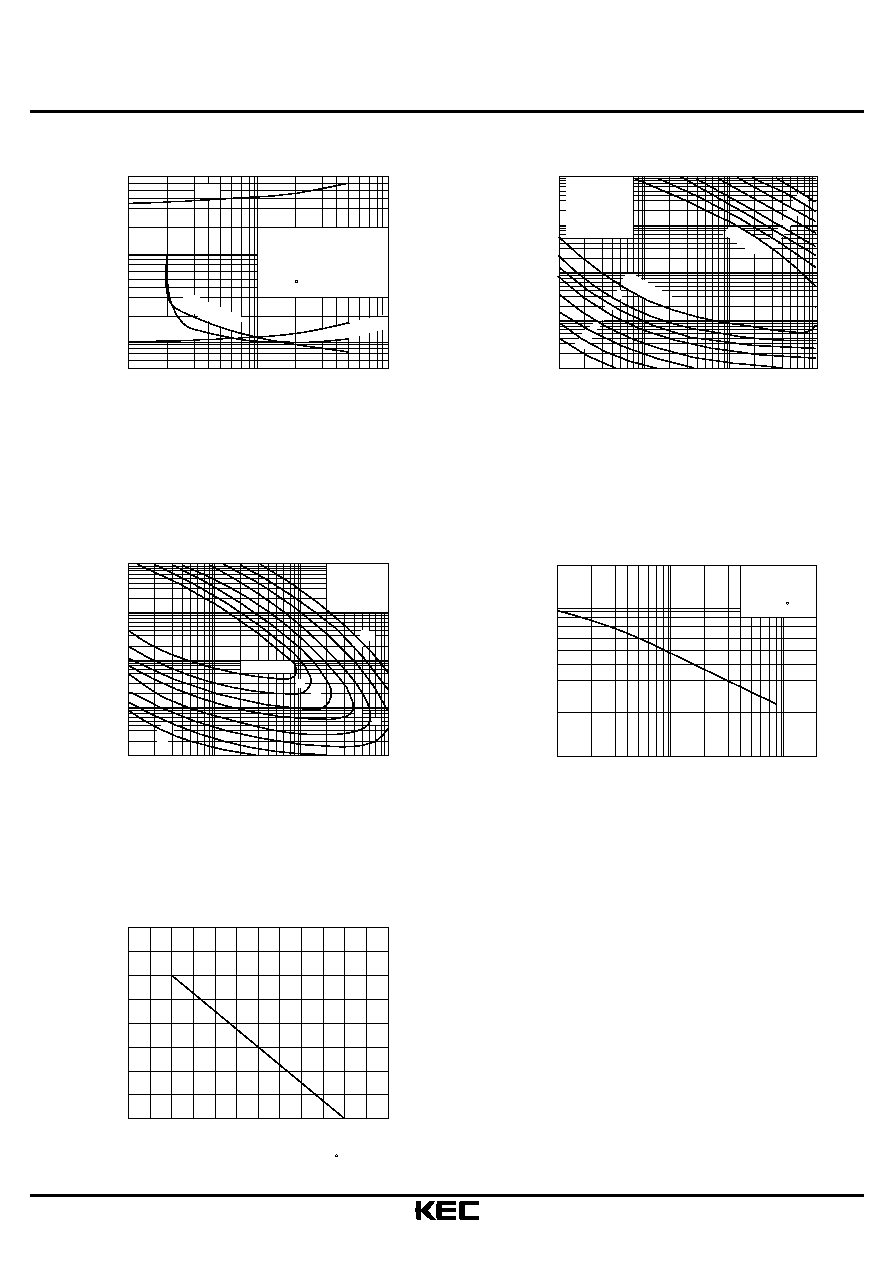 KEC